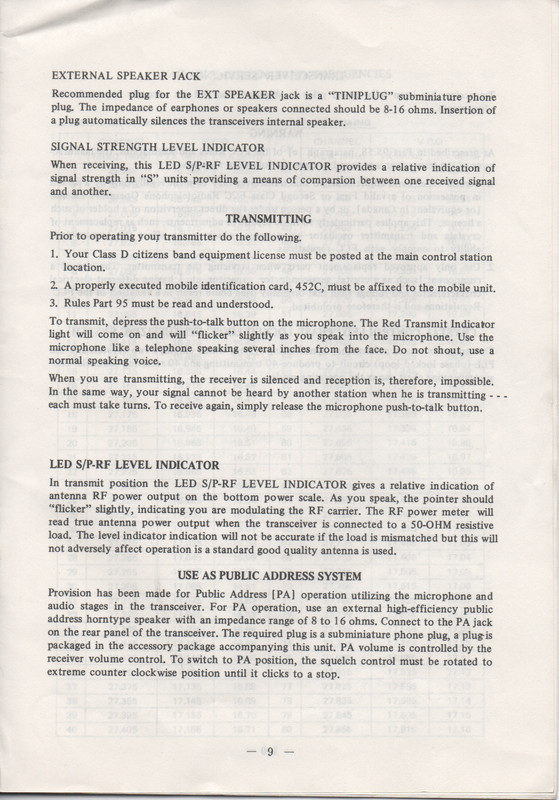 EXTERNAL SPEAKER JACK

Recommended plug for the EXT SPEAKER jack is a "TINIPLUG" subminiature phone plug. The impedance of earphones or speakers connected should be 8-16 ohms. Insertion of a plug automatically silences the transceivers internal speaker.

SIGNAL STRENGTH LEVEL INDICATOR

When receiving, this LED S/P-RF LEVEL INDICATOR provides a relative indication of signal strength in "S" units providing a means of comparsion between one received signal and another.

TRANSMITTING

Prior to operating your transmitter do the following.

1. Your Class D citizens band equipment license must be posted at the main control station location.

2. A properly executed mobile identification card, 452C, must be affixed to the mobile unit.

3. Rules Part 95 must be read and understood.

To transmit, depress the push-to-talk button on the microphone. The Red Transmit Indicator light will come on and will "flicker" slightly as you speak into the microphone. Use the microphone like a telephone speaking several inches from the face. Do not shout, use a normal speaking voice.

When you are transmitting, the receiver is silenced and reception is, therefore, impossible. In the same way, your signal cannot be heard by another station when he is transmitting - - - each must take turns. To receive again, simply release the microphone push-to-talk button.

LED S/P-RF LEVEL INDICATOR

In transmit position the LED S/P-RF LEVEL INDICATOR gives a relative indication of antenna RF power output on the bottom power scale. As you speak, the pointer should "flicker" slightly, indicating you are modulating the RF carrier. The RF power meter will read true antenna power output when the transceiver is connected to a 50-OHM resistive load. The level indicator indication will not be accurate if the load is mismatched but this will not adversely affect operation is a standard good quality antenna is used.

USE AS PUBLIC ADDRESS SYSTEM

Provision has been made for Public Address [PA] operation utilizing the microphone and audio stages in the transceiver. For PA operation, use an external high-efficiency public address horntype speaker with an impedance range of 8 to 16 ohms. Connect to the PA jack on the rear panel of the transceiver. The required plug is a subminiature phone plug, a plug is packaged in the accessory package accompanying this unit. PA volume is controlled by the receiver volume control. To switch to PA position, the squelch control must be rotated to extreme counter clockwise position until it clicks to a stop.

— 9 —